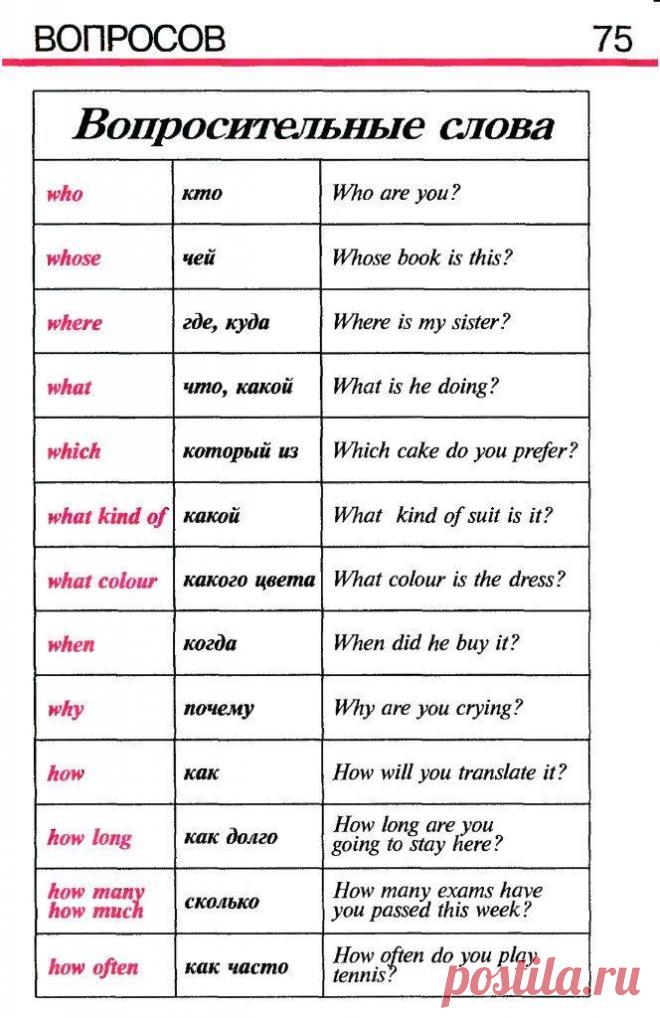 ВОПРОСОВ 75

Вопросительные слова

| who | кто | Who are you? |
|---|---|---|
| whose | чей | Whose book is this? |
| where | где, куда | Where is my sister? |
| what | что, какой | What is he doing? |
| which | который из | Which cake do you prefer? |
| what kind of | какой | What kind of suit is it? |
| what colour | какого цвета | What colour is the dress? |
| when | когда | When did he buy it? |
| why | почему | Why are you crying? |
| how | как | How will you translate it? |
| how long | как долго | How long are you going to stay here? |
| how many how much | сколько | How many exams have you passed this week? |
| how often | как часто | How often do you play tennis? |

postila.ru